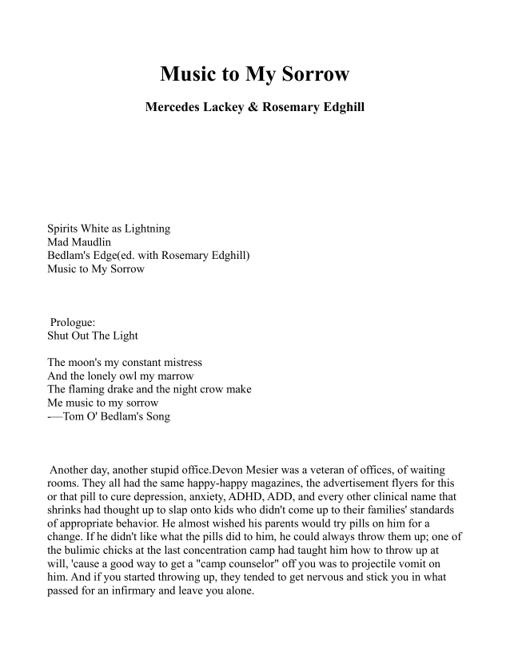 Music to My Sorrow

Mercedes Lackey & Rosemary Edghill

Spirits White as Lightning
Mad Maudlin
Bedlam's Edge(ed. with Rosemary Edghill)
Music to My Sorrow

Prologue:
Shut Out The Light

The moon's my constant mistress
And the lonely owl my marrow
The flaming drake and the night crow make
Me music to my sorrow
-—Tom O' Bedlam's Song

Another day, another stupid office.Devon Mesier was a veteran of offices, of waiting rooms. They all had the same happy-happy magazines, the advertisement flyers for this or that pill to cure depression, anxiety, ADHD, ADD, and every other clinical name that shrinks had thought up to slap onto kids who didn't come up to their families' standards of appropriate behavior. He almost wished his parents would try pills on him for a change. If he didn't like what the pills did to him, he could always throw them up; one of the bulimic chicks at the last concentration camp had taught him how to throw up at will, 'cause a good way to get a "camp counselor" off you was to projectile vomit on him. And if you started throwing up, they tended to get nervous and stick you in what passed for an infirmary and leave you alone.